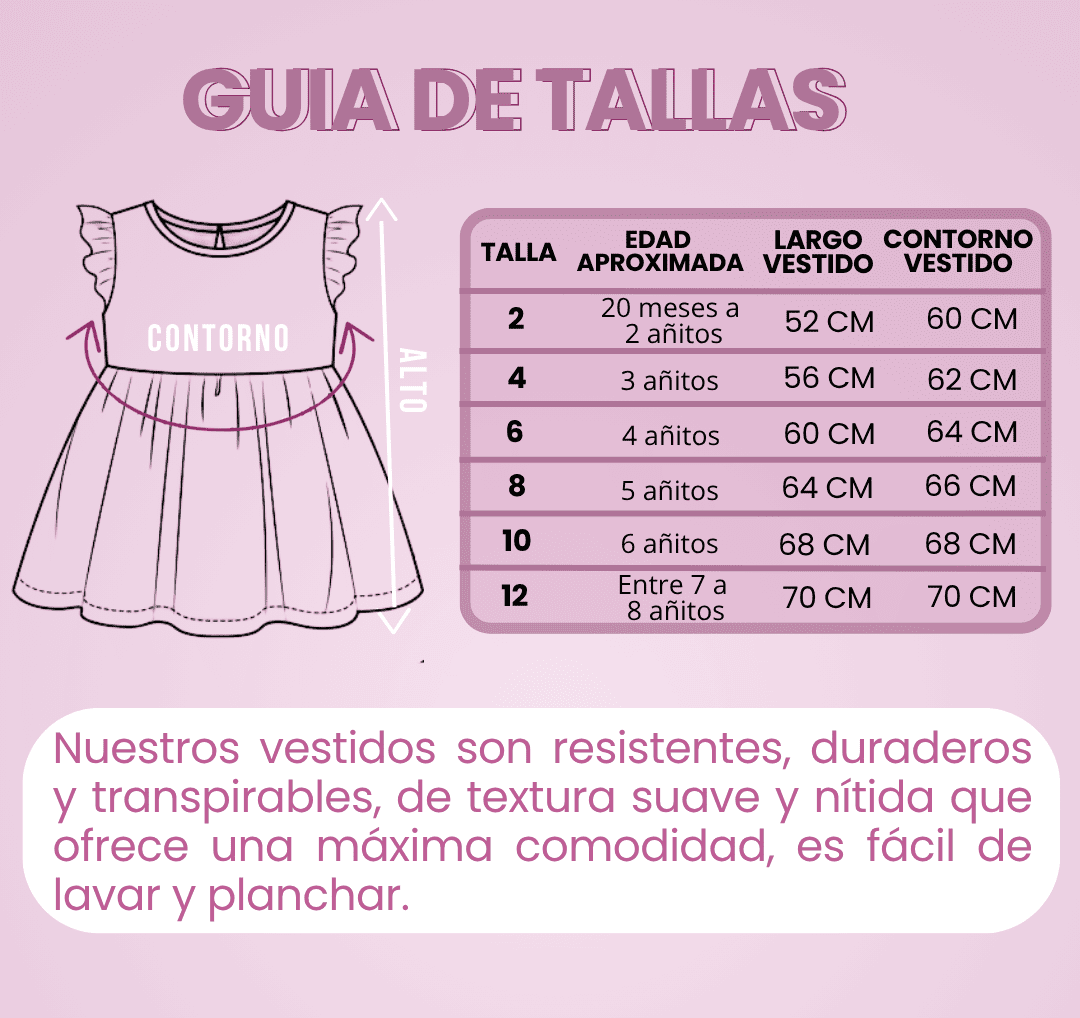 GUIA DE TALLAS

CONTORNO

ALTO

| TALLA | EDAD APROXIMADA | LARGO VESTIDO | CONTORNO VESTIDO |
|---|---|---|---|
| 2 | 20 meses a 2 añitos | 52 CM | 60 CM |
| 4 | 3 añitos | 56 CM | 62 CM |
| 6 | 4 añitos | 60 CM | 64 CM |
| 8 | 5 añitos | 64 CM | 66 CM |
| 10 | 6 añitos | 68 CM | 68 CM |
| 12 | Entre 7 a 8 añitos | 70 CM | 70 CM |

Nuestros vestidos son resistentes, duraderos y transpirables, de textura suave y nítida que ofrece una máxima comodidad, es fácil de lavar y planchar.